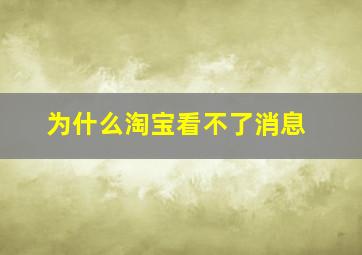 为什么淘宝看不了消息